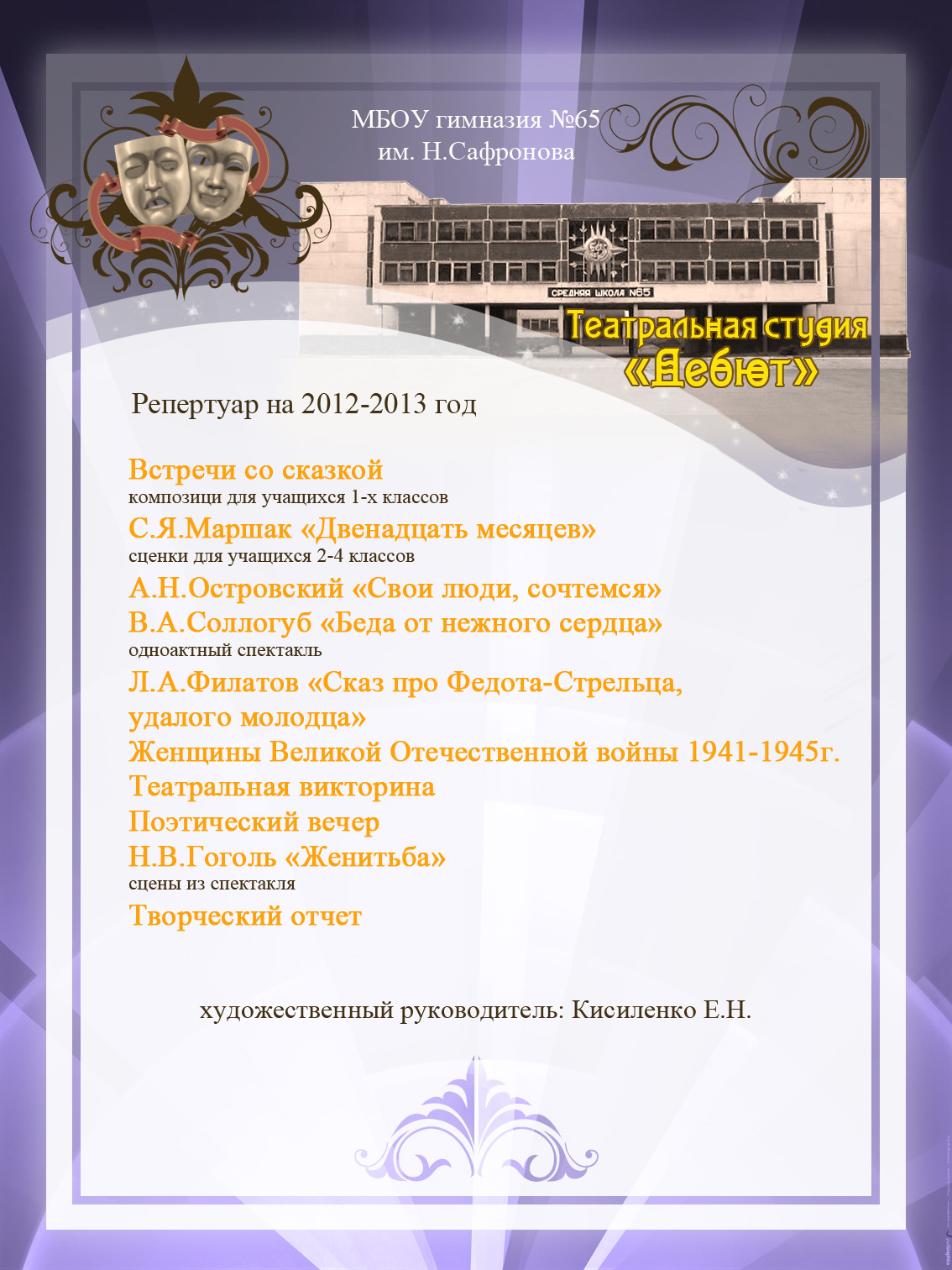 МБОУ гимназия №65
им. Н.Сафронова

СРЕДНЯЯ ШКОЛА №65

Театральная студия «Дебют»

Репертуар на 2012-2013 год

Встречи со сказкой
композици для учащихся 1-х классов
С.Я.Маршак «Двенадцать месяцев»
сценки для учащихся 2-4 классов
А.Н.Островский «Свои люди, сочтемся»
В.А.Соллогуб «Беда от нежного сердца»
одноактный спектакль
Л.А.Филатов «Сказ про Федота-Стрельца, удалого молодца»
Женщины Великой Отечественной войны 1941-1945г.
Театральная викторина
Поэтический вечер
Н.В.Гоголь «Женитьба»
сцены из спектакля
Творческий отчет

художественный руководитель: Кисиленко Е.Н.